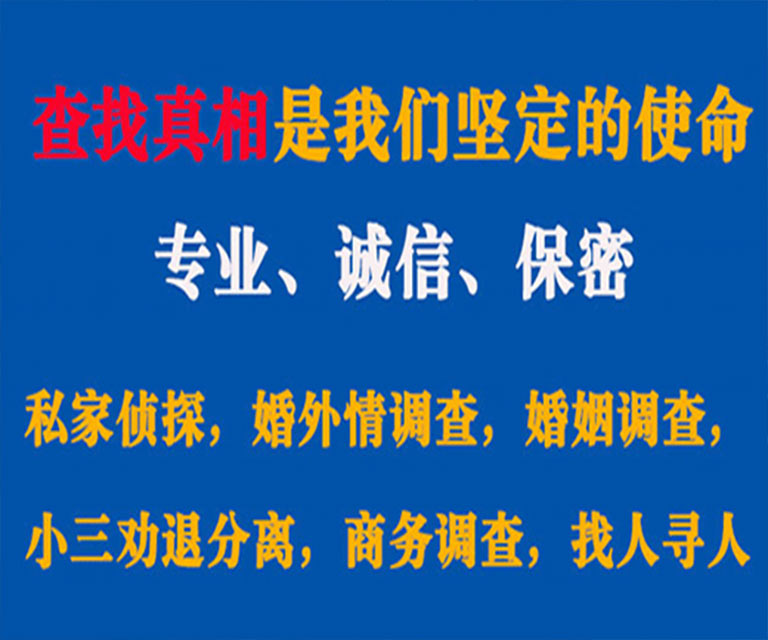 查找真相是我们坚定的使命

专业、诚信、保密

私家侦探，婚外情调查，婚姻调查，

小三劝退分离，商务调查，找人寻人